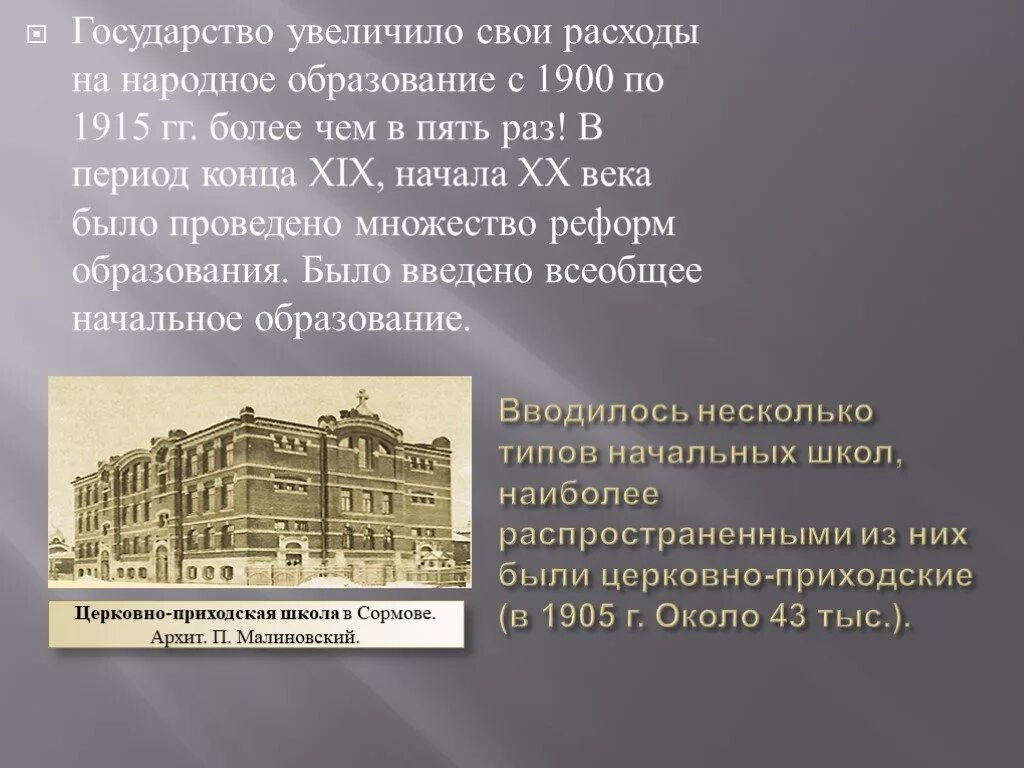 Государство увеличило свои расходы на народное образование с 1900 по 1915 гг. более чем в пять раз! В период конца XIX, начала XX века было проведено множество реформ образования. Было введено всеобщее начальное образование.

Церковно-приходская школа в Сормове. Архит. П. Малиновский.

Вводилось несколько типов начальных школ, наиболее распространенными из них были церковно-приходские (в 1905 г. Около 43 тыс.).